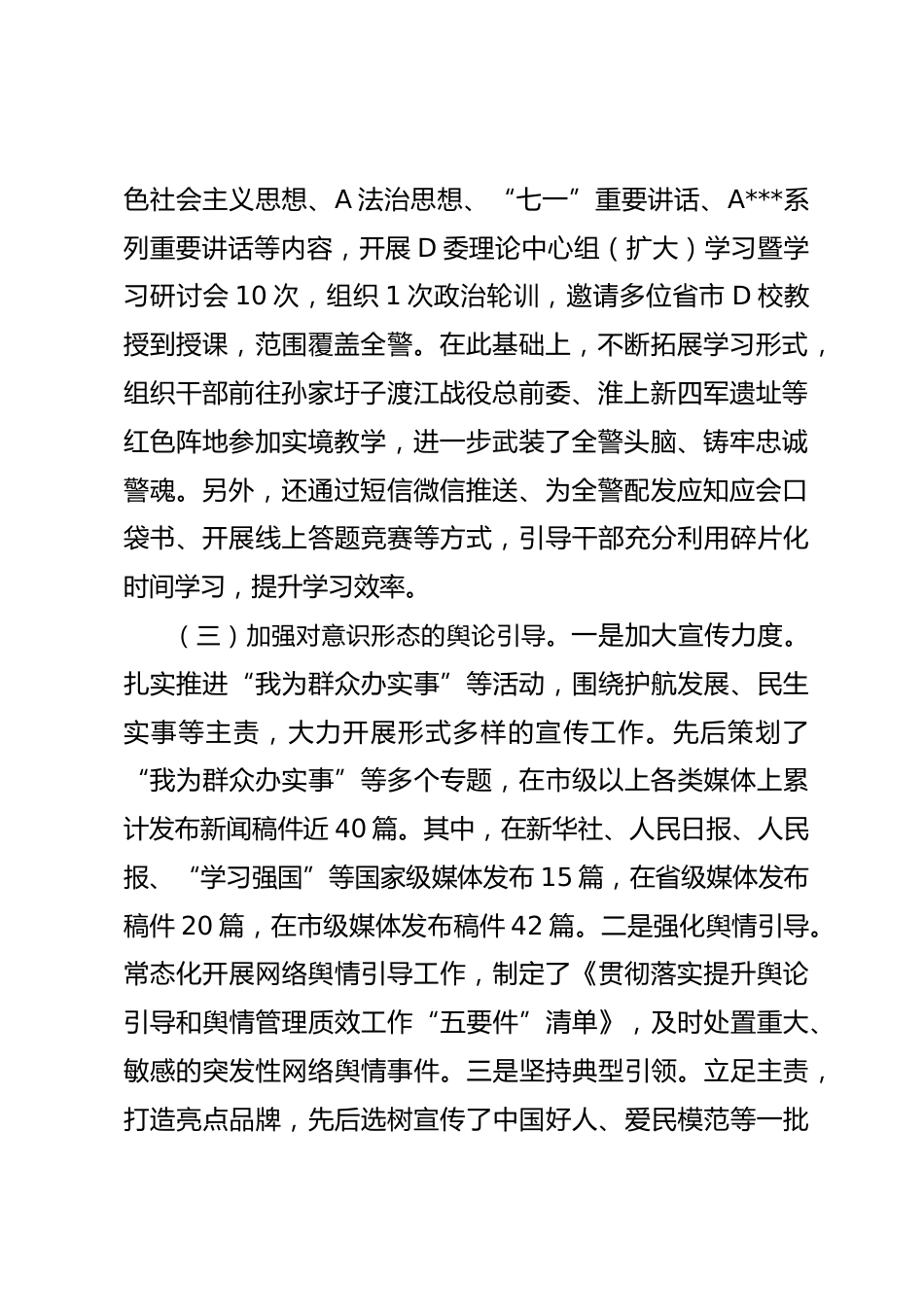 色社会主义思想、A法治思想、“七一”重要讲话、A***系列重要讲话等内容，开展D委理论中心组（扩大）学习暨学习研讨会10次，组织1次政治轮训，邀请多位省市D校教授到授课，范围覆盖全警。在此基础上，不断拓展学习形式，组织干部前往孙家圩子渡江战役总前委、淮上新四军遗址等红色阵地参加实境教学，进一步武装了全警头脑、铸牢忠诚警魂。另外，还通过短信微信推送、为全警配发应知应会口袋书、开展线上答题竞赛等方式，引导干部充分利用碎片化时间学习，提升学习效率。

（三）加强对意识形态的舆论引导。一是加大宣传力度。扎实推进“我为群众办实事”等活动，围绕护航发展、民生实事等主责，大力开展形式多样的宣传工作。先后策划了“我为群众办实事”等多个专题，在市级以上各类媒体上累计发布新闻稿件近40篇。其中，在新华社、人民日报、人民报、“学习强国”等国家级媒体发布15篇，在省级媒体发布稿件20篇，在市级媒体发布稿件42篇。二是强化舆情引导。常态化开展网络舆情引导工作，制定了《贯彻落实提升舆论引导和舆情管理质效工作“五要件”清单》，及时处置重大、敏感的突发性网络舆情事件。三是坚持典型引领。立足主责，打造亮点品牌，先后选树宣传了中国好人、爱民模范等一批